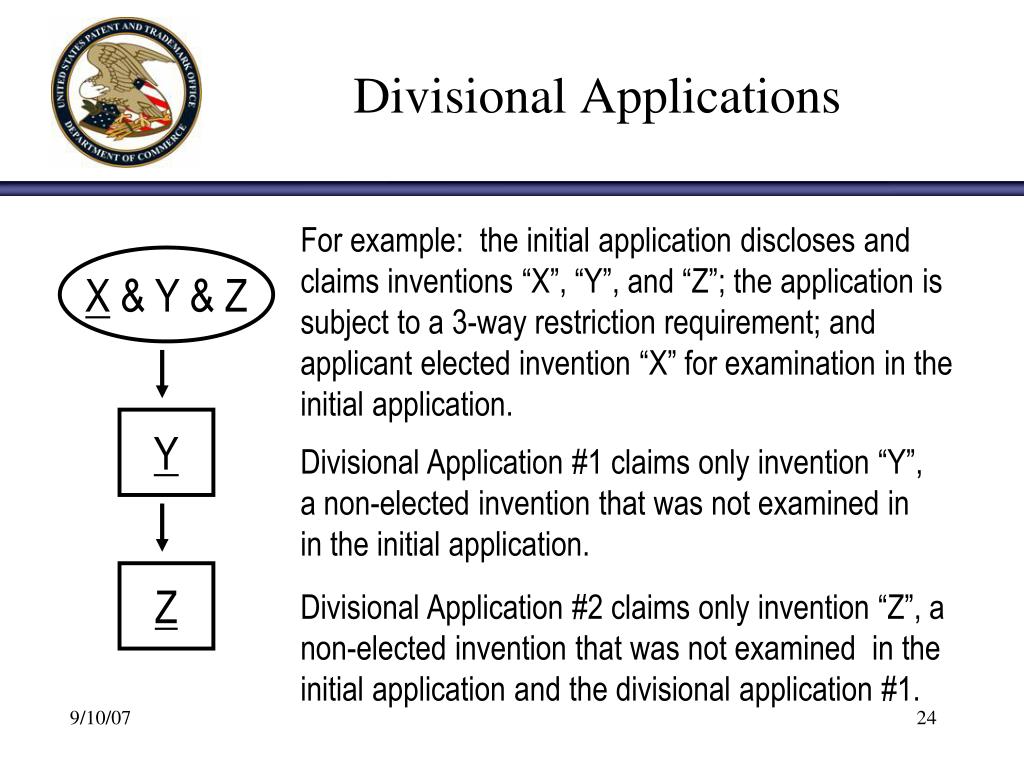 UNITED STATES PATENT AND TRADEMARK OFFICE
DEPARTMENT OF COMMERCE

Divisional Applications

X & Y & Z

Y

Z

For example: the initial application discloses and claims inventions “X”, “Y”, and “Z”; the application is subject to a 3-way restriction requirement; and applicant elected invention “X” for examination in the initial application.

Divisional Application #1 claims only invention “Y”, a non-elected invention that was not examined in in the initial application.

Divisional Application #2 claims only invention “Z”, a non-elected invention that was not examined in the initial application and the divisional application #1.

9/10/07

24